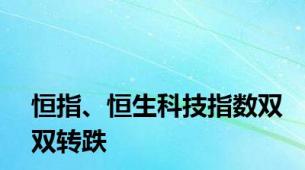 恒指、恒生科技指数双双转跌